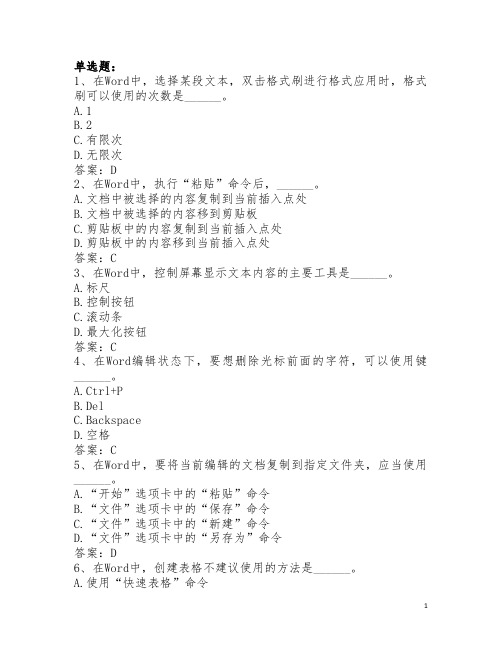 单选题：
1、在Word中，选择某段文本，双击格式刷进行格式应用时，格式刷可以使用的次数是______。
A.1
B.2
C.有限次
D.无限次
答案：D
2、在Word中，执行“粘贴”命令后，______。
A.文档中被选择的内容复制到当前插入点处
B.文档中被选择的内容移到剪贴板
C.剪贴板中的内容复制到当前插入点处
D.剪贴板中的内容移到当前插入点处
答案：C
3、在Word中，控制屏幕显示文本内容的主要工具是______。
A.标尺
B.控制按钮
C.滚动条
D.最大化按钮
答案：C
4、在Word编辑状态下，要想删除光标前面的字符，可以使用键______。
A.Ctrl+P
B.Del
C.Backspace
D.空格
答案：C
5、在Word中，要将当前编辑的文档复制到指定文件夹，应当使用______。
A.“开始”选项卡中的“粘贴”命令
B.“文件”选项卡中的“保存”命令
C.“文件”选项卡中的“新建”命令
D.“文件”选项卡中的“另存为”命令
答案：D
6、在Word中，创建表格不建议使用的方法是______。
A.使用“快速表格”命令

1